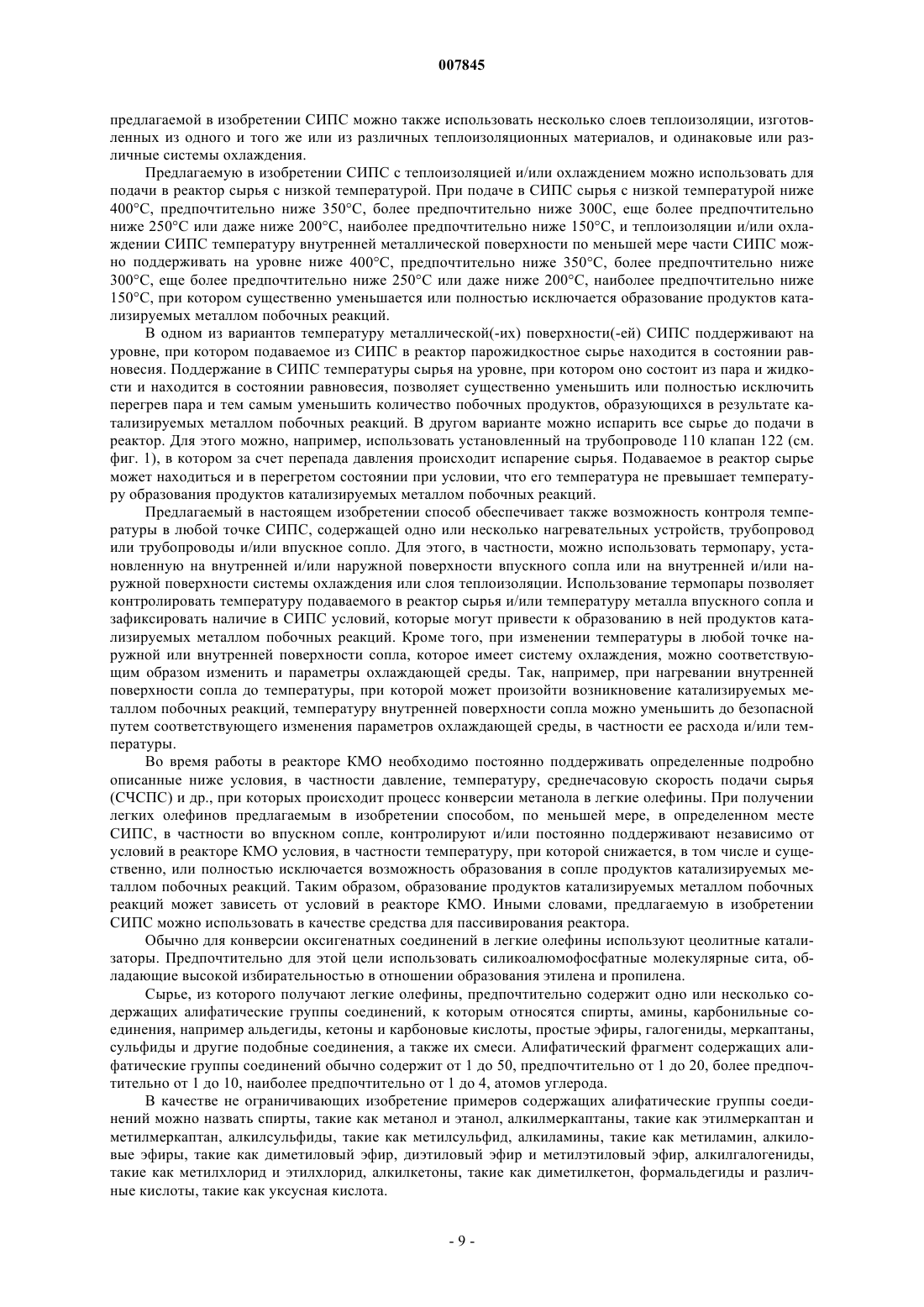 007845

предлагаемой в изобретении СИПС можно также использовать несколько слоев теплоизоляции, изготовленных из одного и того же или из различных теплоизоляционных материалов, и одинаковые или различные системы охлаждения.

Предлагаемую в изобретении СИПС с теплоизоляцией и/или охлаждением можно использовать для подачи в реактор сырья с низкой температурой. При подаче в СИПС сырья с низкой температурой ниже 400°С, предпочтительно ниже 350°С, более предпочтительно ниже 300С, еще более предпочтительно ниже 250°С или даже ниже 200°С, наиболее предпочтительно ниже 150°С, и теплоизоляции и/или охлаждении СИПС температуру внутренней металлической поверхности по меньшей мере части СИПС можно поддерживать на уровне ниже 400°С, предпочтительно ниже 350°С, более предпочтительно ниже 300°С, еще более предпочтительно ниже 250°С или даже ниже 200°С, наиболее предпочтительно ниже 150°С, при котором существенно уменьшается или полностью исключается образование продуктов катализируемых металлом побочных реакций.

В одном из вариантов температуру металлической(-их) поверхности(-ей) СИПС поддерживают на уровне, при котором подаваемое из СИПС в реактор парожидкостное сырье находится в состоянии равновесия. Поддержание в СИПС температуры сырья на уровне, при котором оно состоит из пара и жидкости и находится в состоянии равновесия, позволяет существенно уменьшить или полностью исключить перегрев пара и тем самым уменьшить количество побочных продуктов, образующихся в результате катализируемых металлом побочных реакций. В другом варианте можно испарить все сырье до подачи в реактор. Для этого можно, например, использовать установленный на трубопроводе 110 клапан 122 (см. фиг. 1), в котором за счет перепада давления происходит испарение сырья. Подаваемое в реактор сырье может находиться и в перегретом состоянии при условии, что его температура не превышает температуру образования продуктов катализируемых металлом побочных реакций.

Предлагаемый в настоящем изобретении способ обеспечивает также возможность контроля температуры в любой точке СИПС, содержащей одно или несколько нагревательных устройств, трубопровод или трубопроводы и/или впускное сопло. Для этого, в частности, можно использовать термопару, установленную на внутренней и/или наружной поверхности впускного сопла или на внутренней и/или наружной поверхности системы охлаждения или слоя теплоизоляции. Использование термопары позволяет контролировать температуру подаваемого в реактор сырья и/или температуру металла впускного сопла и зафиксировать наличие в СИПС условий, которые могут привести к образованию в ней продуктов катализируемых металлом побочных реакций. Кроме того, при изменении температуры в любой точке наружной или внутренней поверхности сопла, которое имеет систему охлаждения, можно соответствующим образом изменить и параметры охлаждающей среды. Так, например, при нагревании внутренней поверхности сопла до температуры, при которой может произойти возникновение катализируемых металлом побочных реакций, температуру внутренней поверхности сопла можно уменьшить до безопасной путем соответствующего изменения параметров охлаждающей среды, в частности ее расхода и/или температуры.

Во время работы в реакторе КМО необходимо постоянно поддерживать определенные подробно описанные ниже условия, в частности давление, температуру, среднечасовую скорость подачи сырья (СЧСПС) и др., при которых происходит процесс конверсии метанола в легкие олефины. При получении легких олефинов предлагаемым в изобретении способом, по меньшей мере, в определенном месте СИПС, в частности во впускном сопле, контролируют и/или постоянно поддерживают независимо от условий в реакторе КМО условия, в частности температуру, при которой снижается, в том числе и существенно, или полностью исключается возможность образования в сопле продуктов катализируемых металлом побочных реакций. Таким образом, образование продуктов катализируемых металлом побочных реакций может зависеть от условий в реакторе КМО. Иными словами, предлагаемую в изобретении СИПС можно использовать в качестве средства для пассивирования реактора.

Обычно для конверсии оксигенатных соединений в легкие олефины используют цеолитные катализаторы. Предпочтительно для этой цели использовать силикоалюмофосфатные молекулярные сита, обладающие высокой избирательностью в отношении образования этилена и пропилена.

Сырье, из которого получают легкие олефины, предпочтительно содержит одно или несколько содержащих алифатические группы соединений, к которым относятся спирты, амины, карбонильные соединения, например альдегиды, кетоны и карбоновые кислоты, простые эфиры, галогениды, меркаптаны, сульфиды и другие подобные соединения, а также их смеси. Алифатический фрагмент содержащих алифатические группы соединений обычно содержит от 1 до 50, предпочтительно от 1 до 20, более предпочтительно от 1 до 10, наиболее предпочтительно от 1 до 4, атомов углерода.

В качестве не ограничивающих изобретение примеров содержащих алифатические группы соединений можно назвать спирты, такие как метанол и этанол, алкилмеркаптаны, такие как этилмеркаптан и метилмеркаптан, алкилсульфиды, такие как метилсульфид, алкиламины, такие как метиламин, алкиловые эфиры, такие как диметиловый эфир, диэтиловый эфир и метилэтиловый эфир, алкилгалогениды, такие как метилхлорид и этилхлорид, алкилкетоны, такие как диметилкетон, формальдегиды и различные кислоты, такие как уксусная кислота.

- 9 -